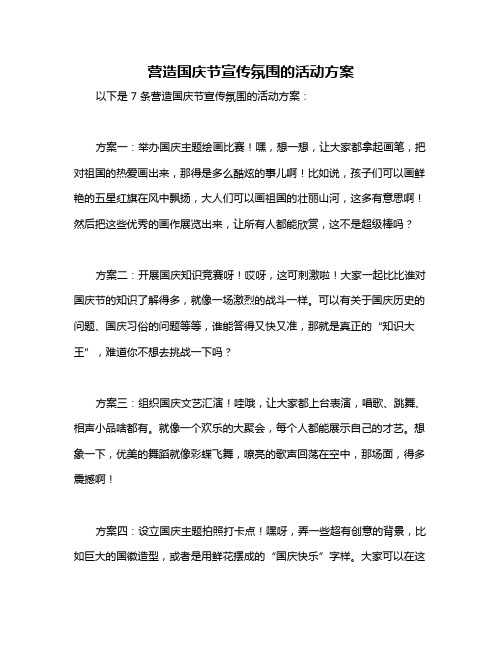 营造国庆节宣传氛围的活动方案

以下是 7 条营造国庆节宣传氛围的活动方案：

方案一：举办国庆主题绘画比赛！嘿，想一想，让大家都拿起画笔，把对祖国的热爱画出来，那得是多么酷炫的事儿啊！比如说，孩子们可以画鲜艳的五星红旗在风中飘扬，大人们可以画祖国的壮丽山河，这多有意思啊！然后把这些优秀的画作展览出来，让所有人都能欣赏，这不是超级棒吗？

方案二：开展国庆知识竞赛呀！哎呀，这可刺激啦！大家一起比比谁对国庆节的知识了解得多，就像一场激烈的战斗一样。可以有关于国庆历史的问题、国庆习俗的问题等等，谁能答得又快又准，那就是真正的“知识大王”，难道你不想去挑战一下吗？

方案三：组织国庆文艺汇演！哇哦，让大家都上台表演，唱歌、跳舞、相声小品啥都有。就像一个欢乐的大聚会，每个人都能展示自己的才艺。想象一下，优美的舞蹈就像彩蝶飞舞，嘹亮的歌声回荡在空中，那场面，得多震撼啊！

方案四：设立国庆主题拍照打卡点！嘿呀，弄一些超有创意的背景，比如巨大的国徽造型，或者是用鲜花摆成的“国庆快乐”字样。大家可以在这